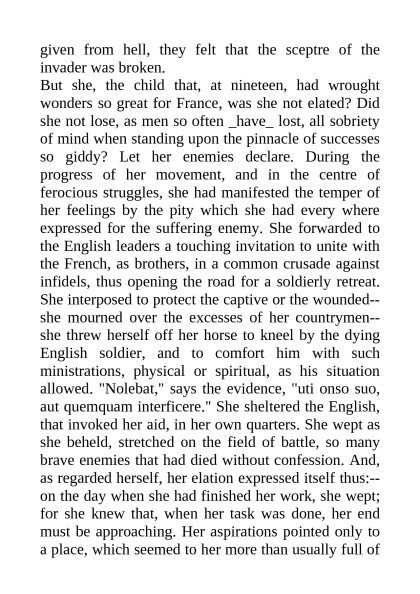 given from hell, they felt that the sceptre of the invader was broken.

But she, the child that, at nineteen, had wrought wonders so great for France, was she not elated? Did she not lose, as men so often _have_ lost, all sobriety of mind when standing upon the pinnacle of successes so giddy? Let her enemies declare. During the progress of her movement, and in the centre of ferocious struggles, she had manifested the temper of her feelings by the pity which she had every where expressed for the suffering enemy. She forwarded to the English leaders a touching invitation to unite with the French, as brothers, in a common crusade against infidels, thus opening the road for a soldierly retreat. She interposed to protect the captive or the wounded--she mourned over the excesses of her countrymen--she threw herself off her horse to kneel by the dying English soldier, and to comfort him with such ministrations, physical or spiritual, as his situation allowed. "Nolebat," says the evidence, "uti onso suo, aut quemquam interficere." She sheltered the English, that invoked her aid, in her own quarters. She wept as she beheld, stretched on the field of battle, so many brave enemies that had died without confession. And, as regarded herself, her elation expressed itself thus:--on the day when she had finished her work, she wept; for she knew that, when her task was done, her end must be approaching. Her aspirations pointed only to a place, which seemed to her more than usually full of